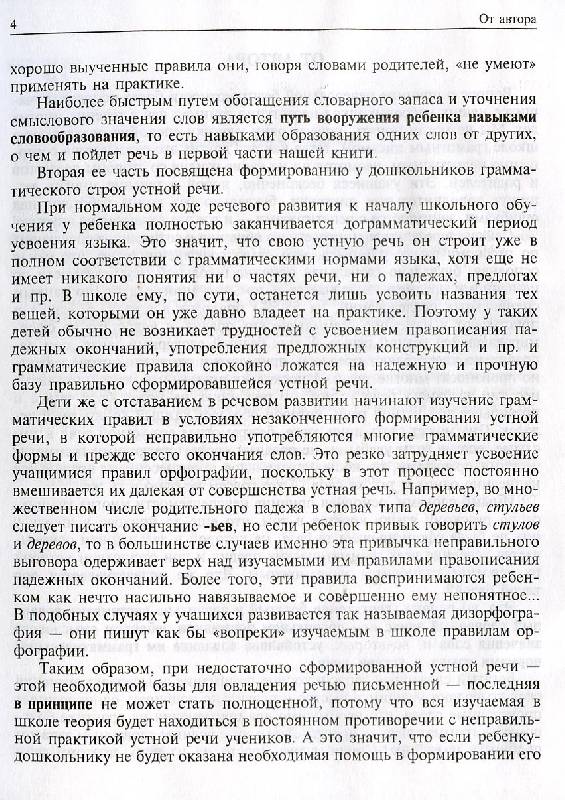 4 От автора

хорошо выученные правила они, говоря словами родителей, «не умеют» применять на практике.

Наиболее быстрым путем обогащения словарного запаса и уточнения смыслового значения слов является путь вооружения ребенка навыками словообразования, то есть навыками образования одних слов от других, о чем и пойдет речь в первой части нашей книги.

Вторая ее часть посвящена формированию у дошкольников грамматического строя устной речи.

При нормальном ходе речевого развития к началу школьного обучения у ребенка полностью заканчивается дограмматический период усвоения языка. Это значит, что свою устную речь он строит уже в полном соответствии с грамматическими нормами языка, хотя еще не имеет никакого понятия ни о частях речи, ни о падежах, предлогах и пр. В школе ему, по сути, останется лишь усвоить названия тех вещей, которыми он уже давно владеет на практике. Поэтому у таких детей обычно не возникает трудностей с усвоением правописания падежных окончаний, употребления предложных конструкций и пр. и грамматические правила спокойно ложатся на надежную и прочную базу правильно сформировавшейся устной речи.

Дети же с отставанием в речевом развитии начинают изучение грамматических правил в условиях незаконченного формирования устной речи, в которой неправильно употребляются многие грамматические формы и прежде всего окончания слов. Это резко затрудняет усвоение учащимися правил орфографии, поскольку в этот процесс постоянно вмешивается их далекая от совершенства устная речь. Например, во множественном числе родительного падежа в словах типа деревьев, стульев следует писать окончание -ьев, но если ребенок привык говорить стулов и деревов, то в большинстве случаев именно эта привычка неправильного выговора одерживает верх над изучаемыми им правилами правописания падежных окончаний. Более того, эти правила воспринимаются ребенком как нечто насильно навязываемое и совершенно ему непонятное... В подобных случаях у учащихся развивается так называемая дизорфография — они пишут как бы «вопреки» изучаемым в школе правилам орфографии.

Таким образом, при недостаточно сформированной устной речи — этой необходимой базы для овладения речью письменной — последняя в принципе не может стать полноценной, потому что вся изучаемая в школе теория будет находиться в постоянном противоречии с неправильной практикой устной речи учеников. А это значит, что если ребенку-дошкольнику не будет оказана необходимая помощь в формировании его